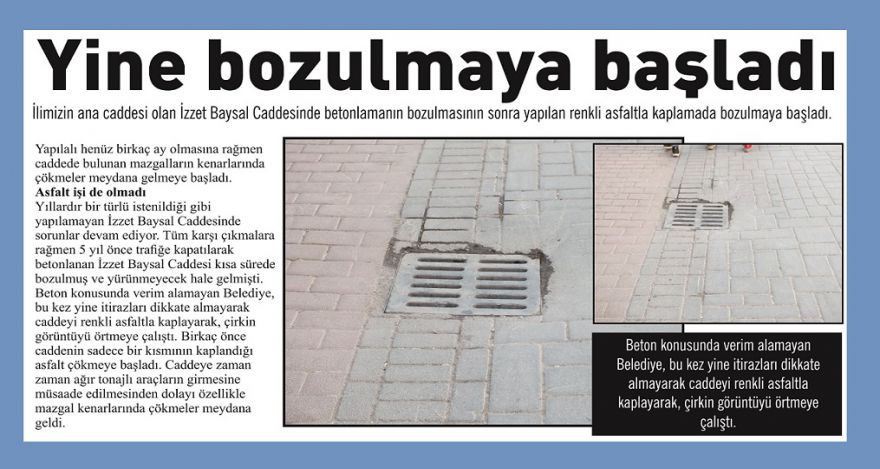 Yine bozulmaya başladı

İlimizin ana caddesi olan İzzet Baysal Caddesinde betonlamanın bozulmasının sonra yapılan renkli asfaltla kaplamada bozulmaya başladı.

Yapılalı henüz birkaç ay olmasına rağmen caddede bulunan mazgalların kenarlarında çökmeler meydana gelmeye başladı.

Asfalt işi de olmadı

Yıllardır bir türlü istenildiği gibi yapılamayan İzzet Baysal Caddesinde sorunlar devam ediyor. Tüm karşı çıkmalara rağmen 5 yıl önce trafiğe kapatılarak betonlanan İzzet Baysal Caddesi kısa sürede bozulmuş ve yürünmeyecek hale gelmişti. Beton konusunda verim alamayan Belediye, bu kez yine itirazları dikkate almayarak caddeyi renkli asfaltla kaplayarak, çirkin görüntüyü örtmeye çalıştı. Birkaç önce caddenin sadece bir kısmının kaplandığı asfalt çökmeye başladı. Caddeye zaman zaman ağır tonajlı araçların girmesine müsaade edilmesinden dolayı özellikle mazgal kenarlarında çökmeler meydana geldi.

Beton konusunda verim alamayan Belediye, bu kez yine itirazları dikkate almayarak caddeyi renkli asfaltla kaplayarak, çirkin görüntüyü örtmeye çalıştı.